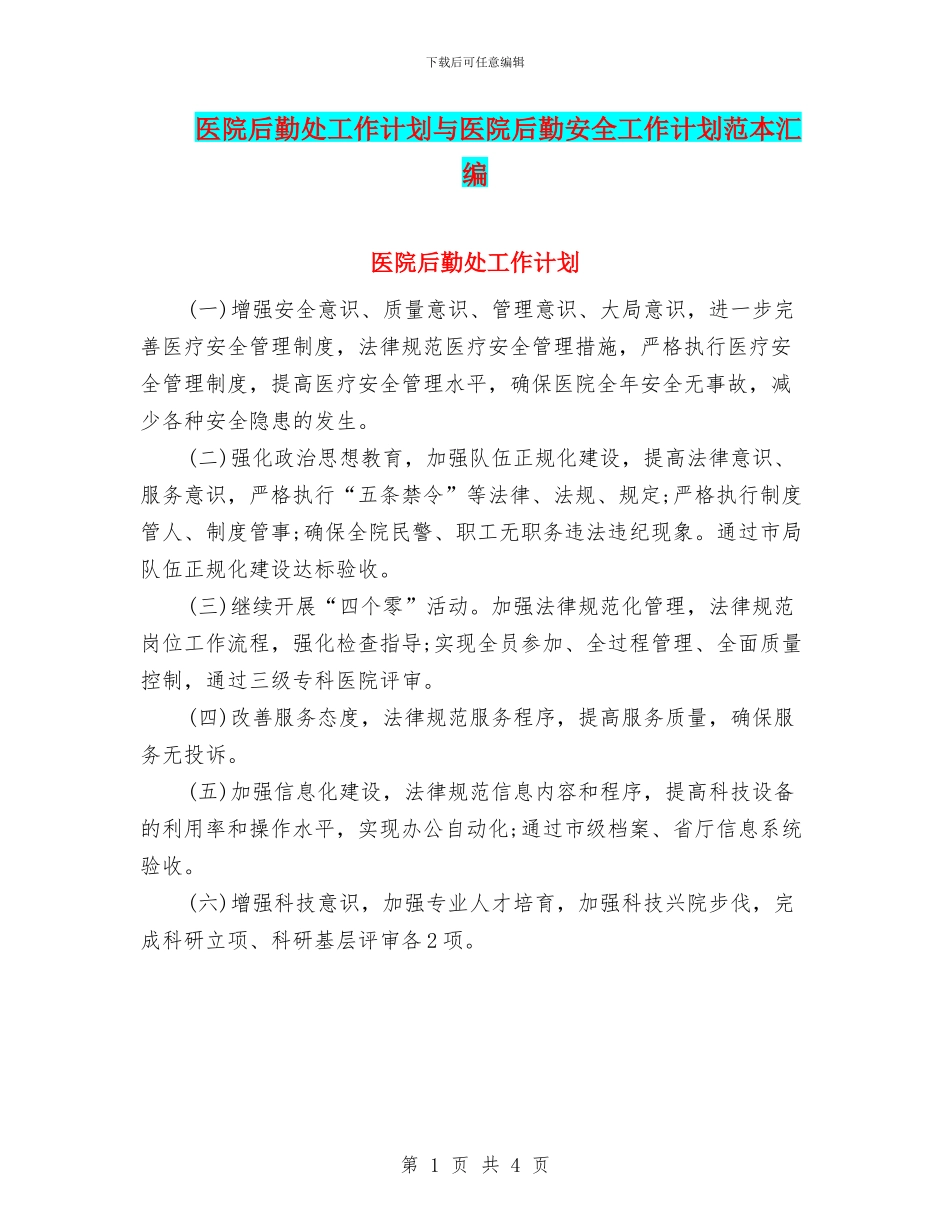 下载后可任意编辑

医院后勤处工作计划与医院后勤安全工作计划范本汇编

医院后勤处工作计划

(一)增强安全意识、质量意识、管理意识、大局意识，进一步完善医疗安全管理制度，法律规范医疗安全管理措施，严格执行医疗安全管理制度，提高医疗安全管理水平，确保医院全年安全无事故，减少各种安全隐患的发生。

(二)强化政治思想教育，加强队伍正规化建设，提高法律意识、服务意识，严格执行“五条禁令”等法律、法规、规定;严格执行制度管人、制度管事;确保全院民警、职工无职务违法违纪现象。通过市局队伍正规化建设达标验收。

(三)继续开展“四个零”活动。加强法律规范化管理，法律规范岗位工作流程，强化检查指导;实现全员参加、全过程管理、全面质量控制，通过三级专科医院评审。

(四)改善服务态度，法律规范服务程序，提高服务质量，确保服务无投诉。

(五)加强信息化建设，法律规范信息内容和程序，提高科技设备的利用率和操作水平，实现办公自动化;通过市级档案、省厅信息系统验收。

(六)增强科技意识，加强专业人才培育，加强科技兴院步伐，完成科研立项、科研基层评审各2项。

第 1 页 共 4 页